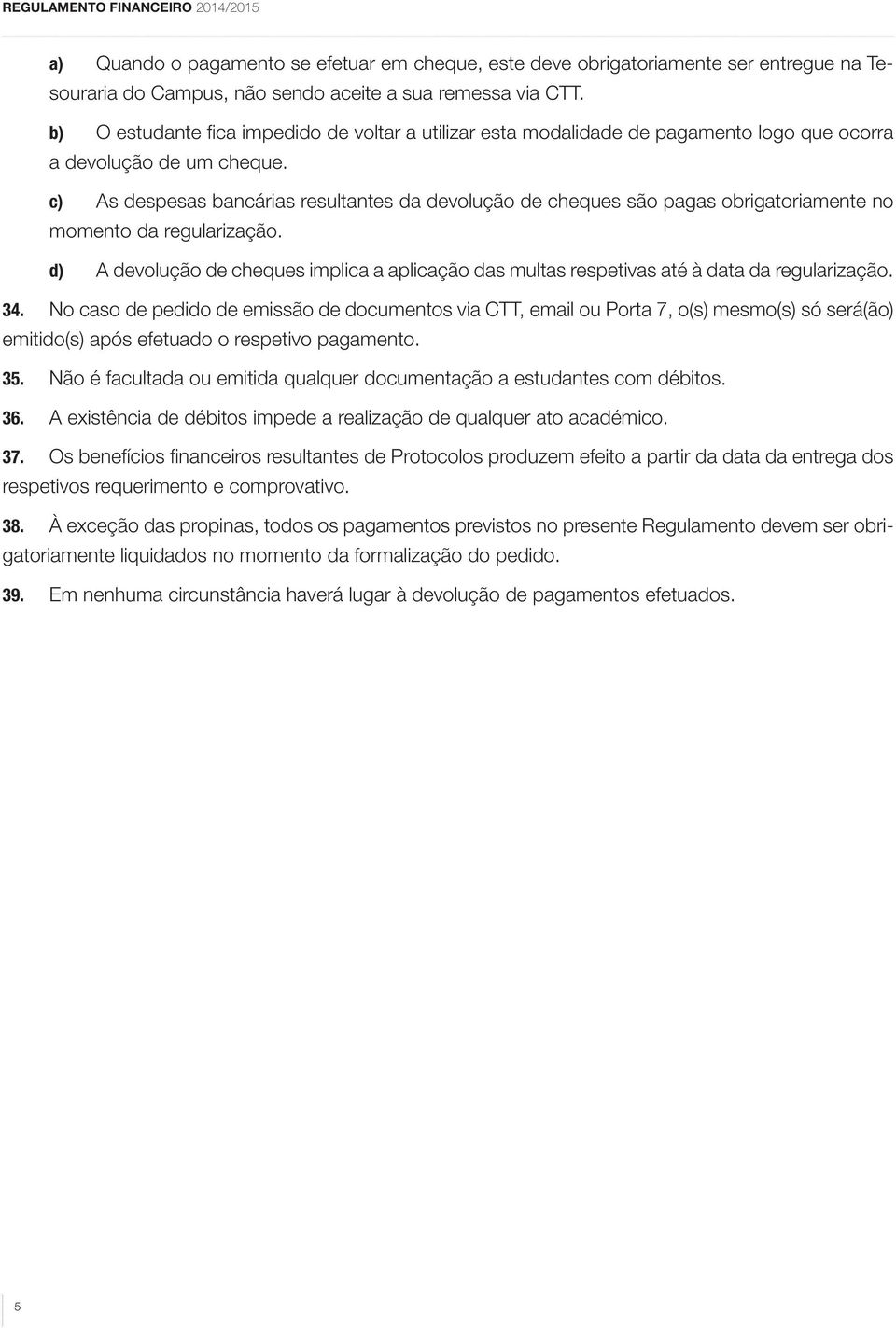 REGULAMENTO FINANCEIRO 2014/2015

a) Quando o pagamento se efetuar em cheque, este deve obrigatoriamente ser entregue na Tesouraria do Campus, não sendo aceite a sua remessa via CTT.

b) O estudante fica impedido de voltar a utilizar esta modalidade de pagamento logo que ocorra a devolução de um cheque.

c) As despesas bancárias resultantes da devolução de cheques são pagas obrigatoriamente no momento da regularização.

d) A devolução de cheques implica a aplicação das multas respetivas até à data da regularização.

34. No caso de pedido de emissão de documentos via CTT, email ou Porta 7, o(s) mesmo(s) só será(ão) emitido(s) após efetuado o respetivo pagamento.

35. Não é facultada ou emitida qualquer documentação a estudantes com débitos.

36. A existência de débitos impede a realização de qualquer ato académico.

37. Os benefícios financeiros resultantes de Protocolos produzem efeito a partir da data da entrega dos respetivos requerimento e comprovativo.

38. À exceção das propinas, todos os pagamentos previstos no presente Regulamento devem ser obrigatoriamente liquidados no momento da formalização do pedido.

39. Em nenhuma circunstância haverá lugar à devolução de pagamentos efetuados.

5